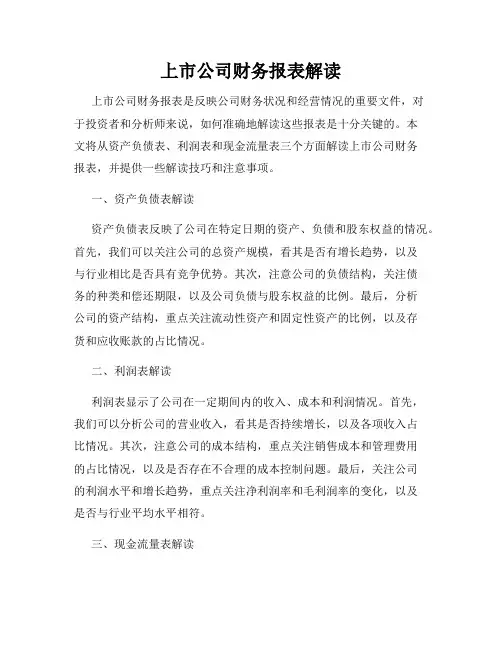 上市公司财务报表解读

上市公司财务报表是反映公司财务状况和经营情况的重要文件，对于投资者和分析师来说，如何准确地解读这些报表是十分关键的。本文将从资产负债表、利润表和现金流量表三个方面解读上市公司财务报表，并提供一些解读技巧和注意事项。

一、资产负债表解读

资产负债表反映了公司在特定日期的资产、负债和股东权益的情况。首先，我们可以关注公司的总资产规模，看其是否有增长趋势，以及与行业相比是否具有竞争优势。其次，注意公司的负债结构，关注债务的种类和偿还期限，以及公司负债与股东权益的比例。最后，分析公司的资产结构，重点关注流动性资产和固定性资产的比例，以及存货和应收账款的占比情况。

二、利润表解读

利润表显示了公司在一定期间内的收入、成本和利润情况。首先，我们可以分析公司的营业收入，看其是否持续增长，以及各项收入占比情况。其次，注意公司的成本结构，重点关注销售成本和管理费用的占比情况，以及是否存在不合理的成本控制问题。最后，关注公司的利润水平和增长趋势，重点关注净利润率和毛利润率的变化，以及是否与行业平均水平相符。

三、现金流量表解读